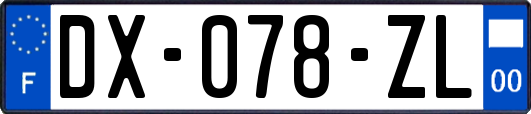 F

DX-078-ZL

00